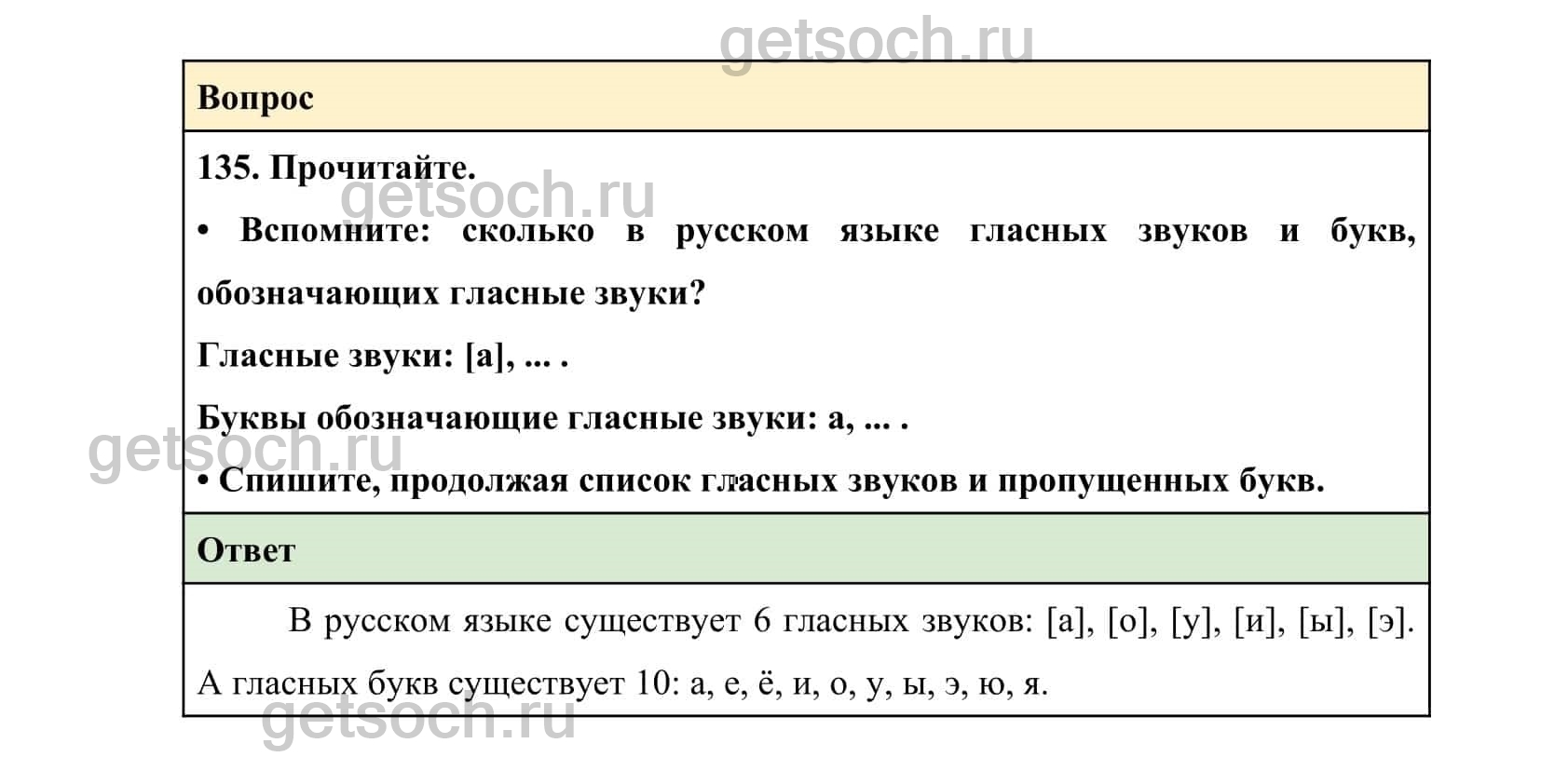 Вопрос

135. Прочитайте.

• Вспомните: сколько в русском языке гласных звуков и букв, обозначающих гласные звуки?

Гласные звуки: [а], ... .

Буквы обозначающие гласные звуки: а, ... .

• Спишите, продолжая список гласных звуков и пропущенных букв.

Ответ

В русском языке существует 6 гласных звуков: [а], [о], [у], [и], [ы], [э]. А гласных букв существует 10: а, е, ё, и, о, у, ы, э, ю, я.

getsoch.ru